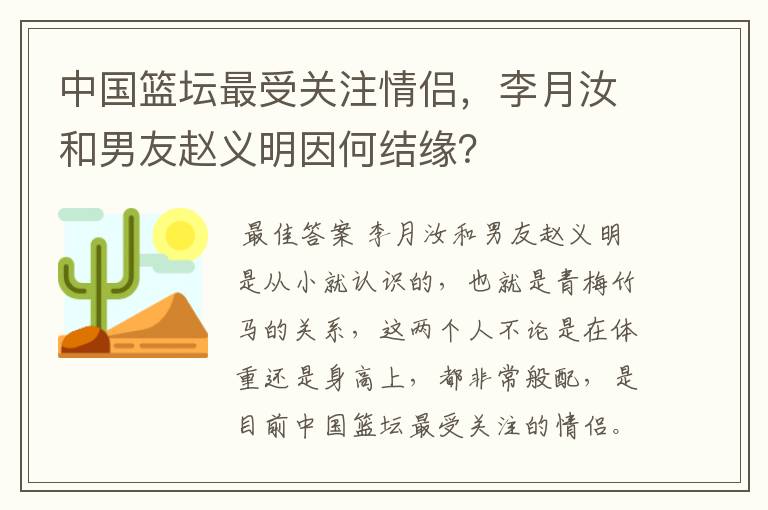 中国篮坛最受关注情侣，李月汝和男友赵义明因何结缘?

最佳答案 李月汝和男友赵义明是从小就认识的，也就是青梅竹马的关系，这两个人不论是在体重还是身高上，都非常般配，是目前中国篮坛最受关注的情侣。